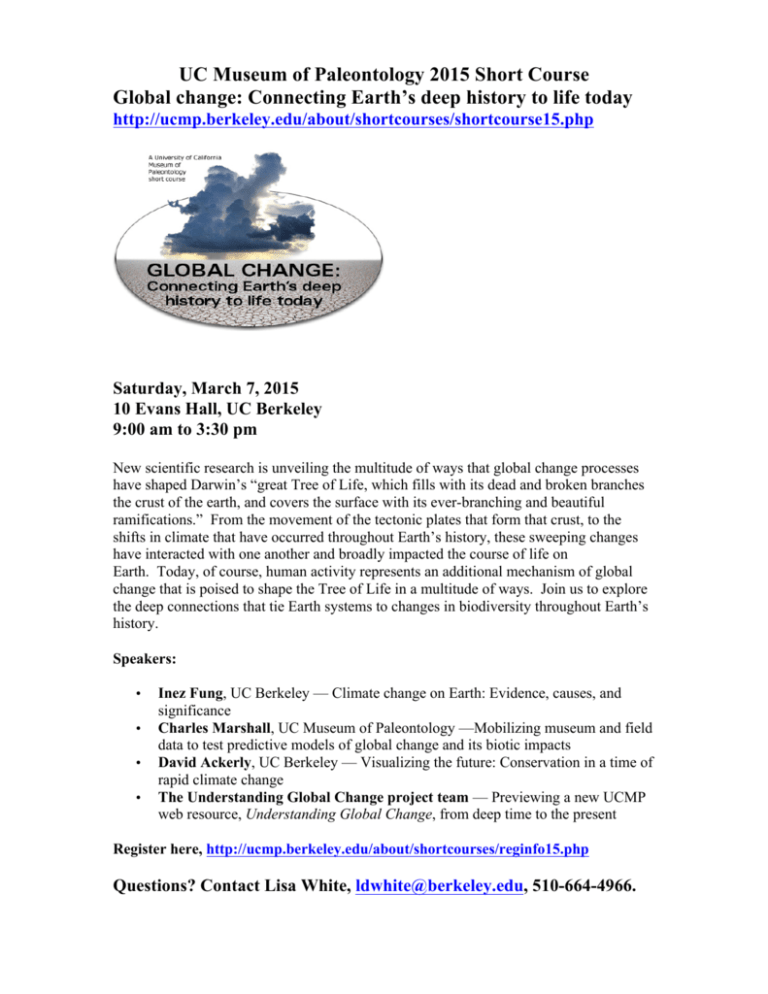 UC Museum of Paleontology 2015 Short Course
Global change: Connecting Earth's deep history to life today
http://ucmp.berkeley.edu/about/shortcourses/shortcourse15.php

A University of California Museum of Paleontology short course

GLOBAL CHANGE:
Connecting Earth's deep history to life today

Saturday, March 7, 2015
10 Evans Hall, UC Berkeley
9:00 am to 3:30 pm

New scientific research is unveiling the multitude of ways that global change processes have shaped Darwin's "great Tree of Life, which fills with its dead and broken branches the crust of the earth, and covers the surface with its ever-branching and beautiful ramifications." From the movement of the tectonic plates that form that crust, to the shifts in climate that have occurred throughout Earth's history, these sweeping changes have interacted with one another and broadly impacted the course of life on Earth. Today, of course, human activity represents an additional mechanism of global change that is poised to shape the Tree of Life in a multitude of ways. Join us to explore the deep connections that tie Earth systems to changes in biodiversity throughout Earth's history.

Speakers:

• Inez Fung, UC Berkeley — Climate change on Earth: Evidence, causes, and significance
• Charles Marshall, UC Museum of Paleontology —Mobilizing museum and field data to test predictive models of global change and its biotic impacts
• David Ackerly, UC Berkeley — Visualizing the future: Conservation in a time of rapid climate change
• The Understanding Global Change project team — Previewing a new UCMP web resource, Understanding Global Change, from deep time to the present

Register here, http://ucmp.berkeley.edu/about/shortcourses/reginfo15.php

Questions? Contact Lisa White, ldwhite@berkeley.edu, 510-664-4966.